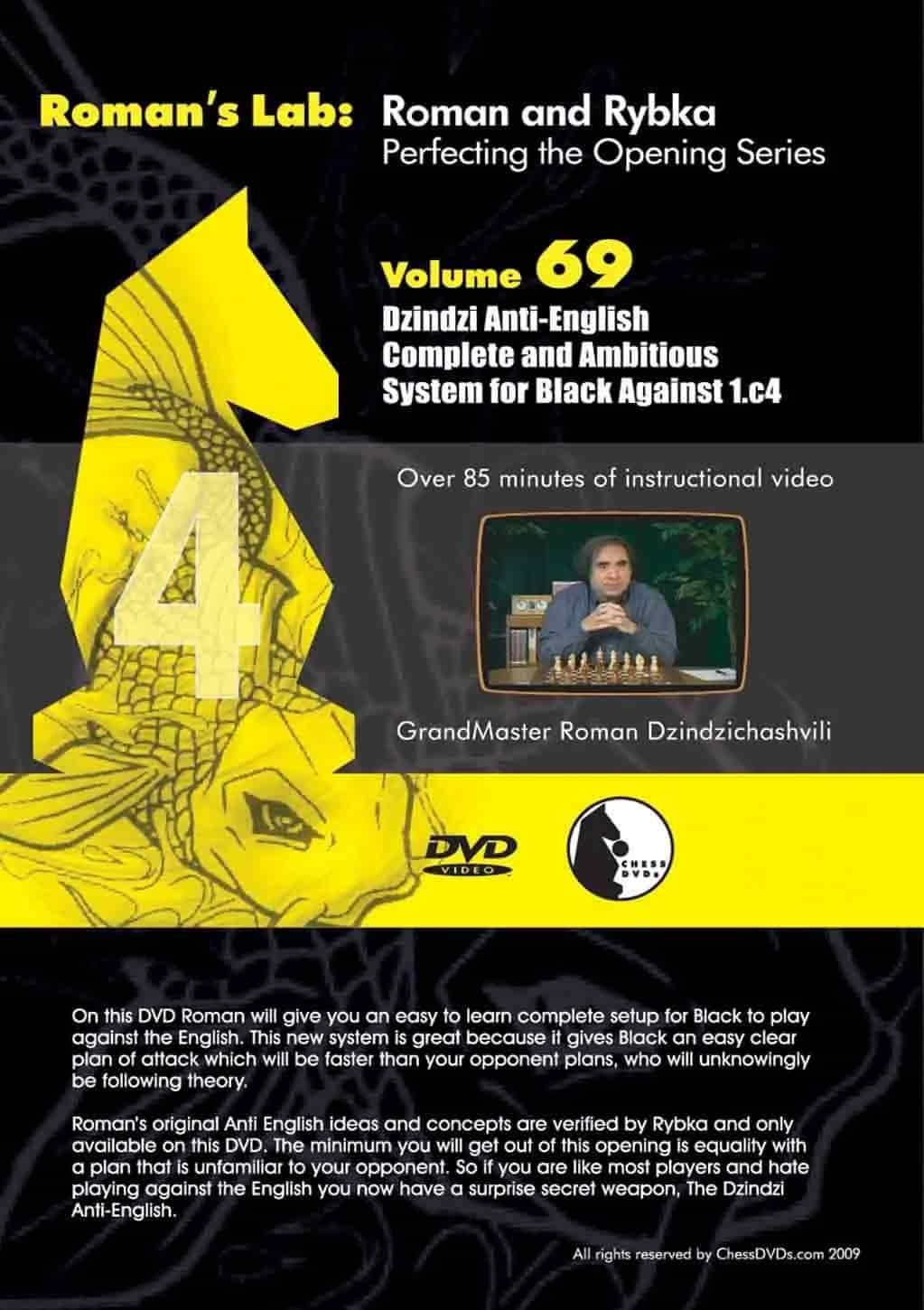 Roman's Lab: Roman and Rybka
Perfecting the Opening Series

Volume 69
Dzindzi Anti-English
Complete and Ambitious
System for Black Against 1.c4

4

Over 85 minutes of instructional video

GrandMaster Roman Dzindzichashvili

DVD
VIDEO

CHESS DVDs

On this DVD Roman will give you an easy to learn complete setup for Black to play against the English. This new system is great because it gives Black an easy clear plan of attack which will be faster than your opponent plans, who will unknowingly be following theory.

Roman's original Anti English ideas and concepts are verified by Rybka and only available on this DVD. The minimum you will get out of this opening is equality with a plan that is unfamiliar to your opponent. So if you are like most players and hate playing against the English you now have a surprise secret weapon, The Dzindzi Anti-English.

All rights reserved by ChessDVDs.com 2009